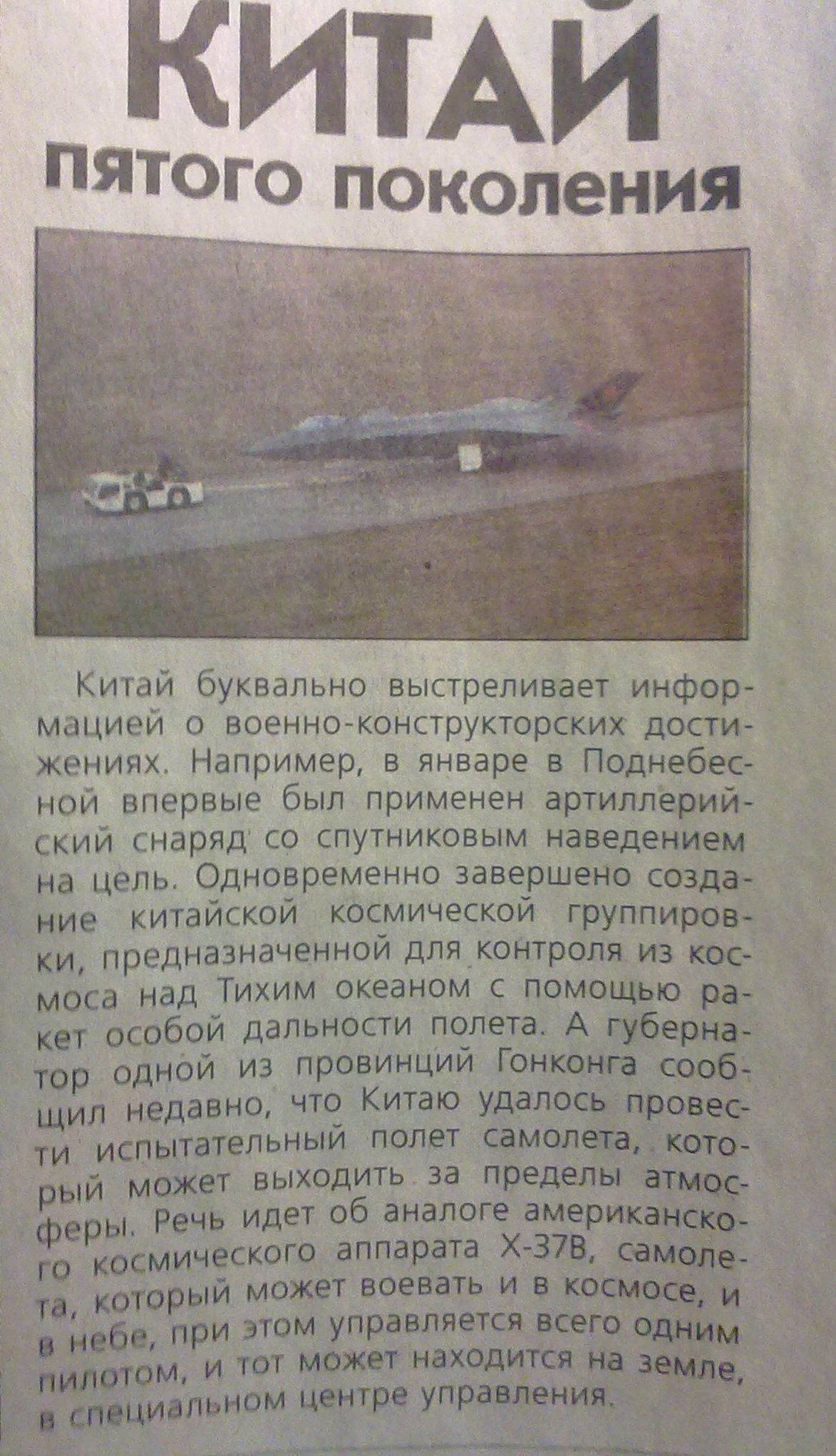 КИТАЙ пятого поколения

Китай буквально выстреливает информацией о военно-конструкторских достижениях. Например, в январе в Поднебесной впервые был применен артиллерийский снаряд со спутниковым наведением на цель. Одновременно завершено создание китайской космической группировки, предназначенной для контроля из космоса над Тихим океаном с помощью ракет особой дальности полета. А губернатор одной из провинций Гонконга сообщил недавно, что Китаю удалось провести испытательный полет самолета, который может выходить за пределы атмосферы. Речь идет об аналоге американского космического аппарата X-37B, самолета, который может воевать и в космосе, и в небе, при этом управляется всего одним пилотом, и тот может находится на земле, в специальном центре управления.